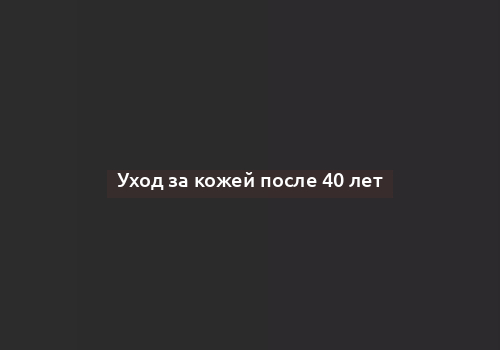 Уход за кожей после 40 лет